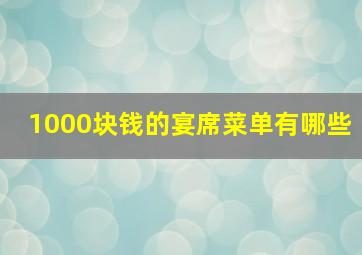 1000块钱的宴席菜单有哪些